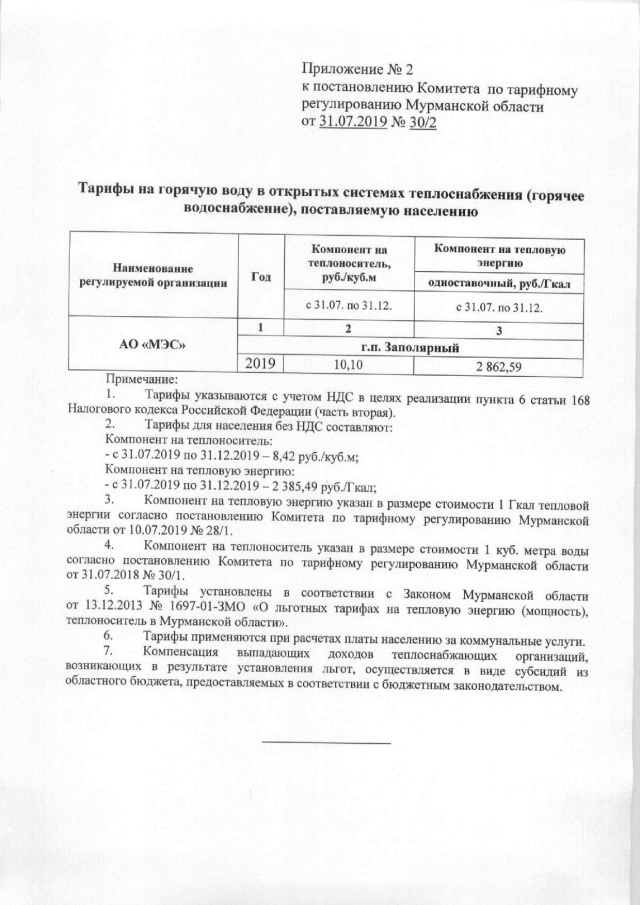 Приложение № 2
к постановлению Комитета по тарифному регулированию Мурманской области
от 31.07.2019 № 30/2

Тарифы на горячую воду в открытых системах теплоснабжения (горячее водоснабжение), поставляемую населению

| Наименование регулируемой организации | Год | Компонент на теплоноситель, руб./куб.м | Компонент на тепловую энергию |
|---|---|---|---|
| | | | одноставочный, руб./Гкал |
| | | с 31.07. по 31.12. | с 31.07. по 31.12. |
| АО «МЭС» | 1 | 2 | 3 |
| | г.п. Заполярный | | |
| | 2019 | 10,10 | 2 862,59 |

Примечание:
1. Тарифы указываются с учетом НДС в целях реализации пункта 6 статьи 168 Налогового кодекса Российской Федерации (часть вторая).
2. Тарифы для населения без НДС составляют:
Компонент на теплоноситель:
- с 31.07.2019 по 31.12.2019 – 8,42 руб./куб.м;
Компонент на тепловую энергию:
- с 31.07.2019 по 31.12.2019 – 2 385,49 руб./Гкал;
3. Компонент на тепловую энергию указан в размере стоимости 1 Гкал тепловой энергии согласно постановлению Комитета по тарифному регулированию Мурманской области от 10.07.2019 № 28/1.
4. Компонент на теплоноситель указан в размере стоимости 1 куб. метра воды согласно постановлению Комитета по тарифному регулированию Мурманской области от 31.07.2018 № 30/1.
5. Тарифы установлены в соответствии с Законом Мурманской области от 13.12.2013 № 1697-01-ЗМО «О льготных тарифах на тепловую энергию (мощность), теплоноситель в Мурманской области».
6. Тарифы применяются при расчетах платы населению за коммунальные услуги.
7. Компенсация выпадающих доходов теплоснабжающих организаций, возникающих в результате установления льгот, осуществляется в виде субсидий из областного бюджета, предоставляемых в соответствии с бюджетным законодательством.